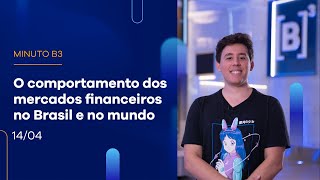 MINUTO B3

O comportamento dos mercados financeiros no Brasil e no mundo

14/04

[B]$^3$